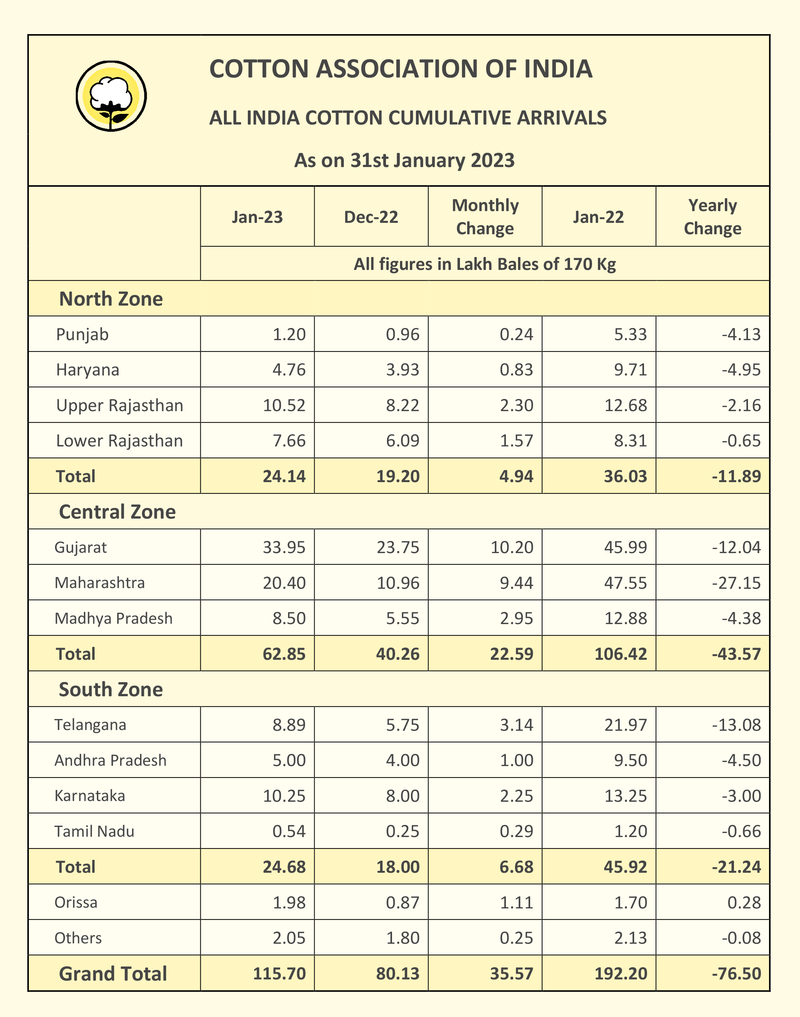 COTTON ASSOCIATION OF INDIA

ALL INDIA COTTON CUMULATIVE ARRIVALS

As on 31st January 2023

| | Jan-23 | Dec-22 | Monthly Change | Jan-22 | Yearly Change |
|---|---|---|---|---|---|
| | All figures in Lakh Bales of 170 Kg | | | | |
| North Zone | | | | | |
| Punjab | 1.20 | 0.96 | 0.24 | 5.33 | -4.13 |
| Haryana | 4.76 | 3.93 | 0.83 | 9.71 | -4.95 |
| Upper Rajasthan | 10.52 | 8.22 | 2.30 | 12.68 | -2.16 |
| Lower Rajasthan | 7.66 | 6.09 | 1.57 | 8.31 | -0.65 |
| Total | 24.14 | 19.20 | 4.94 | 36.03 | -11.89 |
| Central Zone | | | | | |
| Gujarat | 33.95 | 23.75 | 10.20 | 45.99 | -12.04 |
| Maharashtra | 20.40 | 10.96 | 9.44 | 47.55 | -27.15 |
| Madhya Pradesh | 8.50 | 5.55 | 2.95 | 12.88 | -4.38 |
| Total | 62.85 | 40.26 | 22.59 | 106.42 | -43.57 |
| South Zone | | | | | |
| Telangana | 8.89 | 5.75 | 3.14 | 21.97 | -13.08 |
| Andhra Pradesh | 5.00 | 4.00 | 1.00 | 9.50 | -4.50 |
| Karnataka | 10.25 | 8.00 | 2.25 | 13.25 | -3.00 |
| Tamil Nadu | 0.54 | 0.25 | 0.29 | 1.20 | -0.66 |
| Total | 24.68 | 18.00 | 6.68 | 45.92 | -21.24 |
| Orissa | 1.98 | 0.87 | 1.11 | 1.70 | 0.28 |
| Others | 2.05 | 1.80 | 0.25 | 2.13 | -0.08 |
| Grand Total | 115.70 | 80.13 | 35.57 | 192.20 | -76.50 |